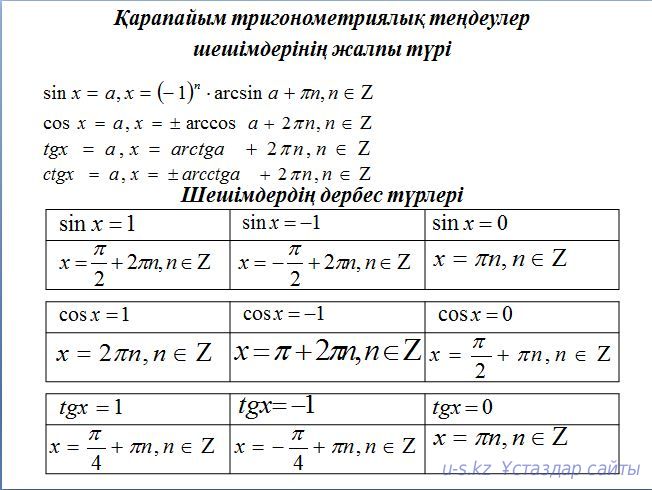 Қарапайым тригонометриялық теңдеулер шешімдерінің жалпы түрі

$\sin x = a, x = (-1)^n \cdot \arcsin a + \pi n, n \in Z$

$\cos x = a, x = \pm \arccos a + 2\pi n, n \in Z$

$tgx = a, x = arctga + 2\pi n, n \in Z$

$ctgx = a, x = \pm arcctga + 2\pi n, n \in Z$

Шешімдердің дербес түрлері

| $\sin x = 1$ | $\sin x = -1$ | $\sin x = 0$ |
|---|---|---|
| $x = \frac{\pi}{2} + 2\pi n, n \in Z$ | $x = -\frac{\pi}{2} + 2\pi n, n \in Z$ | $x = \pi n, n \in Z$ |

| $\cos x = 1$ | $\cos x = -1$ | $\cos x = 0$ |
|---|---|---|
| $x = 2\pi n, n \in Z$ | $x = \pi + 2\pi n, n \in Z$ | $x = \frac{\pi}{2} + \pi n, n \in Z$ |

| $tgx = 1$ | $tgx = -1$ | $tgx = 0$ |
|---|---|---|
| $x = \frac{\pi}{4} + \pi n, n \in Z$ | $x = -\frac{\pi}{4} + \pi n, n \in Z$ | $x = \pi n, n \in Z$ |

u-s.kz Ұстаздар сайты